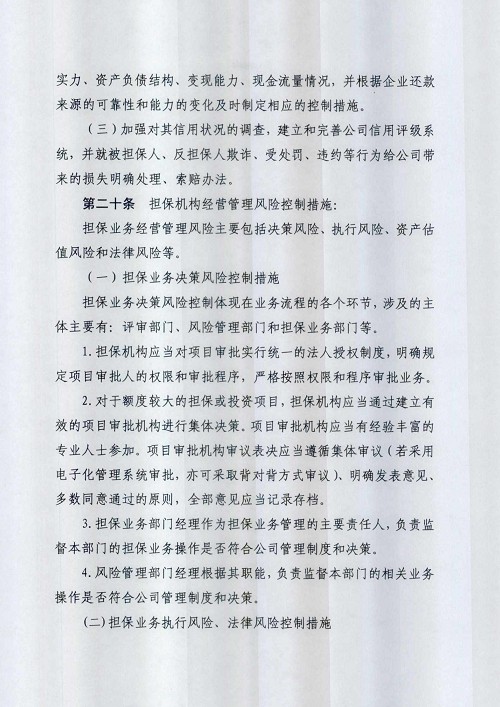 实力、资产负债结构、变现能力、现金流量情况，并根据企业还款来源的可靠性和能力的变化及时制定相应的控制措施。

（三）加强对其信用状况的调查，建立和完善公司信用评级系统，并就被担保人、反担保人欺诈、受处罚、违约等行为给公司带来的损失明确处理、索赔办法。

第二十条 担保机构经营管理风险控制措施：

担保业务经营管理风险主要包括决策风险、执行风险、资产估值风险和法律风险等。

（一）担保业务决策风险控制措施

担保业务决策风险控制体现在业务流程的各个环节，涉及的主体主要有：评审部门、风险管理部门和担保业务部门等。

1. 担保机构应当对项目审批实行统一的法人授权制度，明确规定项目审批人的权限和审批程序，严格按照权限和程序审批业务。

2. 对于额度较大的担保或投资项目，担保机构应当通过建立有效的项目审批机构进行集体决策。项目审批机构应当有经验丰富的专业人士参加。项目审批机构审议表决应当遵循集体审议（若采用电子化管理系统审批，亦可采取背对背方式审议）、明确发表意见、多数同意通过的原则，全部意见应当记录存档。

3. 担保业务部门经理作为担保业务管理的主要责任人，负责监督本部门的担保业务操作是否符合公司管理制度和决策。

4. 风险管理部门经理根据其职能，负责监督本部门的相关业务操作是否符合公司管理制度和决策。

(二) 担保业务执行风险、法律风险控制措施